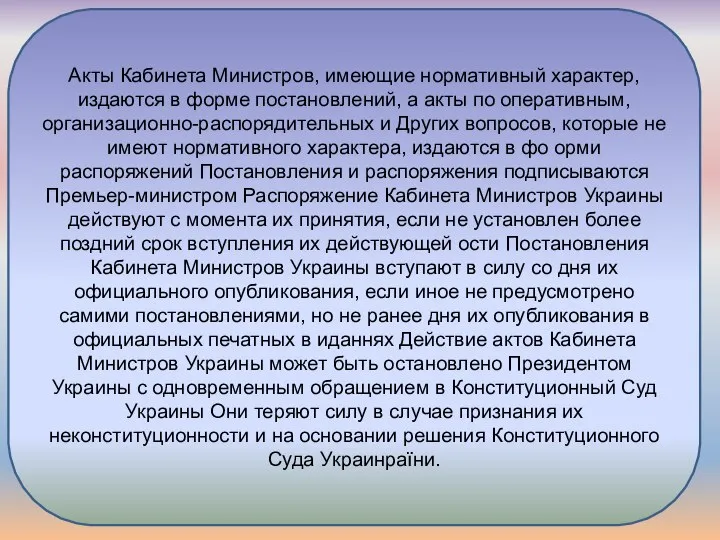 Акты Кабинета Министров, имеющие нормативный характер, издаются в форме постановлений, а акты по оперативным, организационно-распорядительных и Других вопросов, которые не имеют нормативного характера, издаются в фо орми распоряжений Постановления и распоряжения подписываются Премьер-министром Распоряжение Кабинета Министров Украины действуют с момента их принятия, если не установлен более поздний срок вступления их действующей ости Постановления Кабинета Министров Украины вступают в силу со дня их официального опубликования, если иное не предусмотрено самими постановлениями, но не ранее дня их опубликования в официальных печатных в иданнях Действие актов Кабинета Министров Украины может быть остановлено Президентом Украины с одновременным обращением в Конституционный Суд Украины Они теряют силу в случае признания их неконституционности и на основании решения Конституционного Суда Украинраїни.